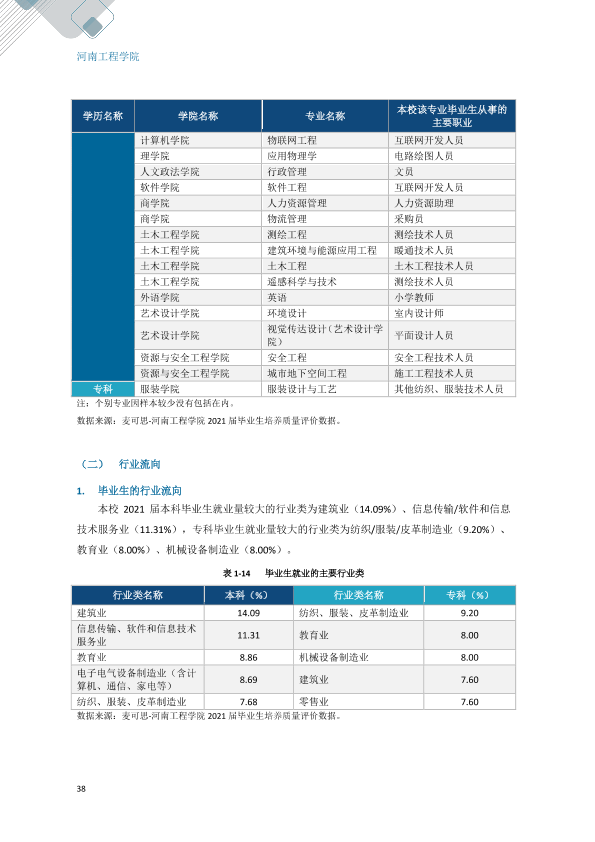 河南工程学院

| 学历名称 | 学院名称 | 专业名称 | 本校该专业毕业生从事的主要职业 |
|---|---|---|---|
|  | 计算机学院 | 物联网工程 | 互联网开发人员 |
|  | 理学院 | 应用物理学 | 电路绘图人员 |
|  | 人文政法学院 | 行政管理 | 文员 |
|  | 软件学院 | 软件工程 | 互联网开发人员 |
|  | 商学院 | 人力资源管理 | 人力资源助理 |
|  | 商学院 | 物流管理 | 采购员 |
|  | 土木工程学院 | 测绘工程 | 测绘技术人员 |
|  | 土木工程学院 | 建筑环境与能源应用工程 | 暖通技术人员 |
|  | 土木工程学院 | 土木工程 | 土木工程技术人员 |
|  | 土木工程学院 | 遥感科学与技术 | 测绘技术人员 |
|  | 外语学院 | 英语 | 小学教师 |
|  | 艺术设计学院 | 环境设计 | 室内设计师 |
|  | 艺术设计学院 | 视觉传达设计（艺术设计学院） | 平面设计人员 |
|  | 资源与安全工程学院 | 安全工程 | 安全工程技术人员 |
|  | 资源与安全工程学院 | 城市地下空间工程 | 施工工程技术人员 |
| 专科 | 服装学院 | 服装设计与工艺 | 其他纺织、服装技术人员 |

注：个别专业因样本较少没有包括在内。

数据来源：麦可思-河南工程学院2021届毕业生培养质量评价数据。

（二） 行业流向

1. 毕业生的行业流向

本校2021届本科毕业生就业量较大的行业类为建筑业（14.09%）、信息传输/软件和信息技术服务业（11.31%），专科毕业生就业量较大的行业类为纺织/服装/皮革制造业（9.20%）、教育业（8.00%）、机械设备制造业（8.00%）。

表1-14 毕业生就业的主要行业类

| 行业类名称 | 本科（%） | 行业类名称 | 专科（%） |
|---|---|---|---|
| 建筑业 | 14.09 | 纺织、服装、皮革制造业 | 9.20 |
| 信息传输、软件和信息技术服务业 | 11.31 | 教育业 | 8.00 |
| 教育业 | 8.86 | 机械设备制造业 | 8.00 |
| 电子电气设备制造业（含计算机、通信、家电等） | 8.69 | 建筑业 | 7.60 |
| 纺织、服装、皮革制造业 | 7.68 | 零售业 | 7.60 |

数据来源：麦可思-河南工程学院2021届毕业生培养质量评价数据。

38